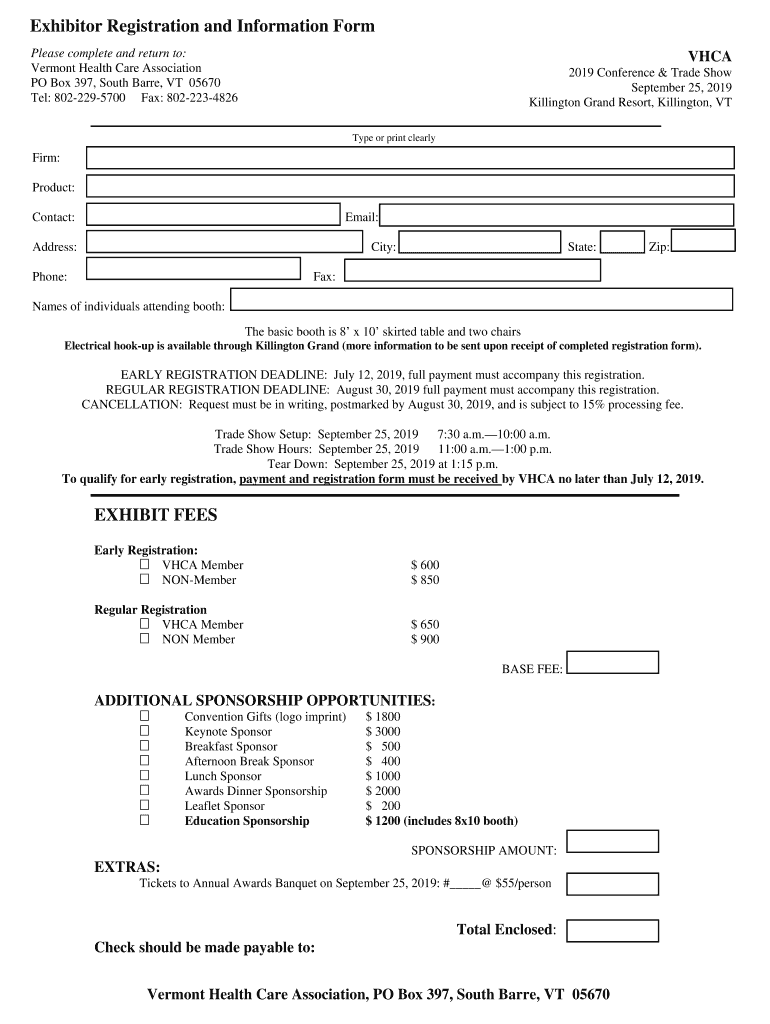 Exhibitor Registration and Information Form

Please complete and return to:
Vermont Health Care Association
PO Box 397, South Barre, VT 05670
Tel: 802-229-5700 Fax: 802-223-4826

VHCA
2019 Conference & Trade Show
September 25, 2019
Killington Grand Resort, Killington, VT

Type or print clearly

Firm:

Product:

Contact: Email:

Address: City: State: Zip:

Phone: Fax:

Names of individuals attending booth:

The basic booth is 8' x 10' skirted table and two chairs
Electrical hook-up is available through Killington Grand (more information to be sent upon receipt of completed registration form).

EARLY REGISTRATION DEADLINE: July 12, 2019, full payment must accompany this registration.
REGULAR REGISTRATION DEADLINE: August 30, 2019 full payment must accompany this registration.
CANCELLATION: Request must be in writing, postmarked by August 30, 2019, and is subject to 15% processing fee.

Trade Show Setup: September 25, 2019 7:30 a.m.—10:00 a.m.
Trade Show Hours: September 25, 2019 11:00 a.m.—1:00 p.m.
Tear Down: September 25, 2019 at 1:15 p.m.
To qualify for early registration, payment and registration form must be received by VHCA no later than July 12, 2019.

EXHIBIT FEES

Early Registration:
☐ VHCA Member $ 600
☐ NON-Member $ 850

Regular Registration
☐ VHCA Member $ 650
☐ NON Member $ 900

BASE FEE:

ADDITIONAL SPONSORSHIP OPPORTUNITIES:
☐ Convention Gifts (logo imprint) $ 1800
☐ Keynote Sponsor $ 3000
☐ Breakfast Sponsor $ 500
☐ Afternoon Break Sponsor $ 400
☐ Lunch Sponsor $ 1000
☐ Awards Dinner Sponsorship $ 2000
☐ Leaflet Sponsor $ 200
☐ Education Sponsorship $ 1200 (includes 8x10 booth)

SPONSORSHIP AMOUNT:

EXTRAS:
Tickets to Annual Awards Banquet on September 25, 2019: #_____@ $55/person

Total Enclosed:

Check should be made payable to:

Vermont Health Care Association, PO Box 397, South Barre, VT 05670